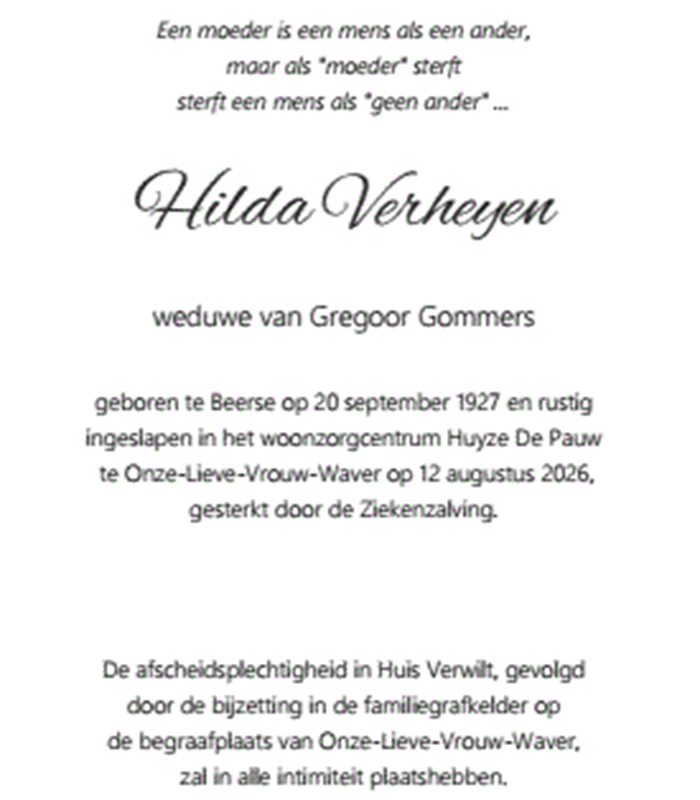 Een moeder is een mens als een ander,
maar als "moeder" sterft
sterft een mens als "geen ander" ...

Hilda Verheyen

weduwe van Gregoor Gommers

geboren te Beerse op 20 september 1927 en rustig ingeslapen in het woonzorgcentrum Huyze De Pauw te Onze-Lieve-Vrouw-Waver op 12 augustus 2026, gesterkt door de Ziekenzalving.

De afscheidsplechtigheid in Huis Verwilt, gevolgd door de bijzetting in de familiegrafkelder op de begraafplaats van Onze-Lieve-Vrouw-Waver, zal in alle intimiteit plaatshebben.